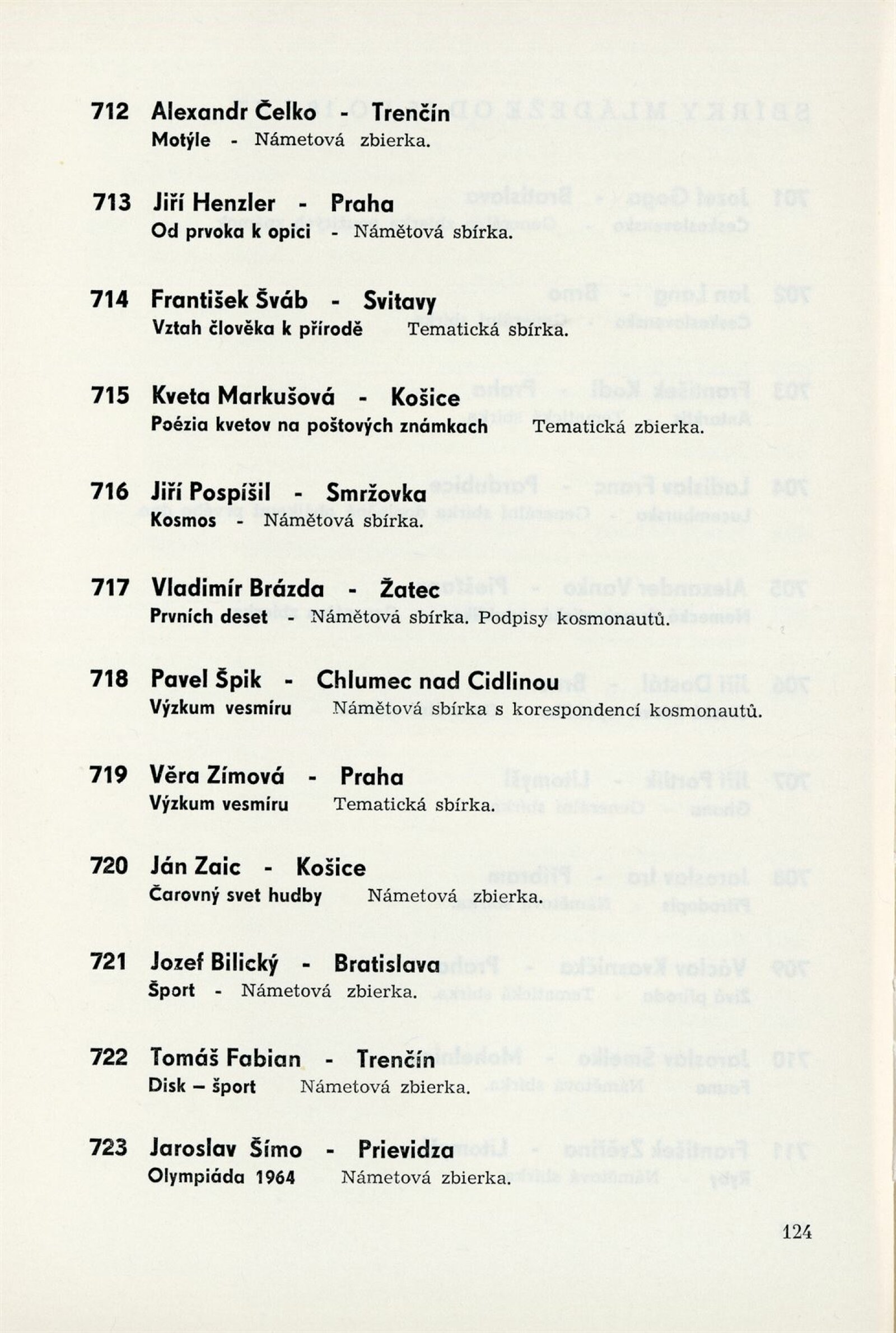 712 Alexandr Čelko - Trenčín
Motýle - Námetová zbierka.

713 Jiří Henzler - Praha
Od prvoka k opici - Námětová sbírka.

714 František Šváb - Svitavy
Vztah člověka k přírodě Tematická sbírka.

715 Kveta Markušová - Košice
Poézia kvetov na poštových známkach Tematická zbierka.

716 Jiří Pospíšil - Smržovka
Kosmos - Námětová sbírka.

717 Vladimír Brázda - Žatec
Prvních deset - Námětová sbírka. Podpisy kosmonautů.

718 Pavel Špik - Chlumec nad Cidlinou
Výzkum vesmíru Námětová sbírka s korespondencí kosmonautů.

719 Věra Zímová - Praha
Výzkum vesmíru Tematická sbírka.

720 Ján Zaic - Košice
Čarovný svet hudby Námetová zbierka.

721 Jozef Bilický - Bratislava
Šport - Námetová zbierka.

722 Tomáš Fabian - Trenčín
Disk – šport Námetová zbierka.

723 Jaroslav Šímo - Prievidza
Olympiáda 1964 Námetová zbierka.

124